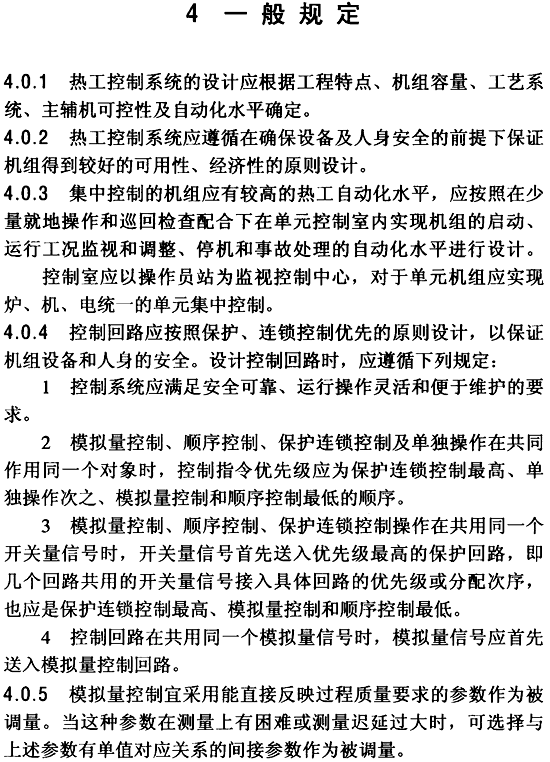 4 一般规定

4.0.1 热工控制系统的设计应根据工程特点、机组容量、工艺系统、主辅机可控性及自动化水平确定。

4.0.2 热工控制系统应遵循在确保设备及人身安全的前提下保证机组得到较好的可用性、经济性的原则设计。

4.0.3 集中控制的机组应有较高的热工自动化水平，应按照在少量就地操作和巡回检查配合下在单元控制室内实现机组的启动、运行工况监视和调整、停机和事故处理的自动化水平进行设计。

控制室应以操作员站为监视控制中心，对于单元机组应实现炉、机、电统一的单元集中控制。

4.0.4 控制回路应按照保护、连锁控制优先的原则设计，以保证机组设备和人身的安全。设计控制回路时，应遵循下列规定：

1 控制系统应满足安全可靠、运行操作灵活和便于维护的要求。

2 模拟量控制、顺序控制、保护连锁控制及单独操作在共同作用同一个对象时，控制指令优先级应为保护连锁控制最高、单独操作次之、模拟量控制和顺序控制最低的顺序。

3 模拟量控制、顺序控制、保护连锁控制操作在共用同一个开关量信号时，开关量信号首先送入优先级最高的保护回路，即几个回路共用的开关量信号接入具体回路的优先级或分配次序，也应是保护连锁控制最高、模拟量控制和顺序控制最低。

4 控制回路在共用同一个模拟量信号时，模拟量信号应首先送入模拟量控制回路。

4.0.5 模拟量控制宜采用能直接反映过程质量要求的参数作为被调量。当这种参数在测量上有困难或测量迟延过大时，可选择与上述参数有单值对应关系的间接参数作为被调量。